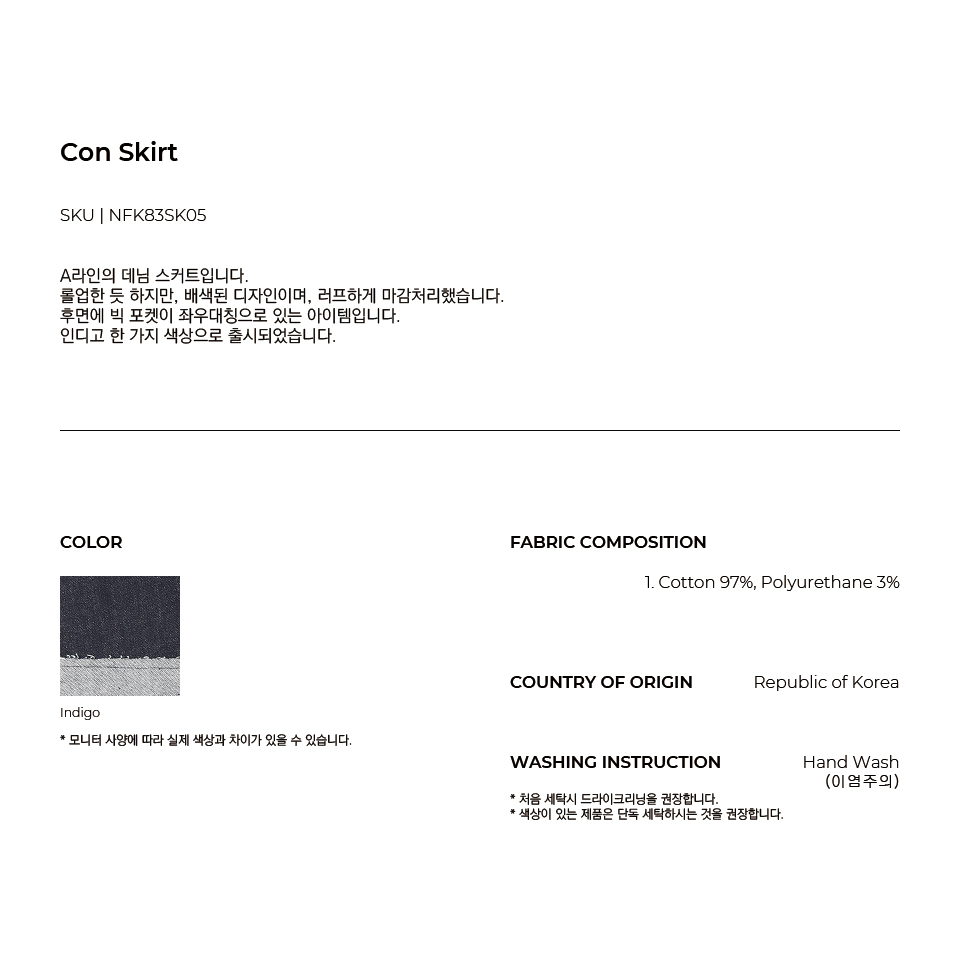 Con Skirt

SKU | NFK83SK05

A라인의 데님 스커트입니다.
롤업한 듯 하지만, 배색된 디자인이며, 러프하게 마감처리했습니다.
후면에 빅 포켓이 좌우대칭으로 있는 아이템입니다.
인디고 한 가지 색상으로 출시되었습니다.

COLOR

Indigo

* 모니터 사양에 따라 실제 색상과 차이가 있을 수 있습니다.

FABRIC COMPOSITION

1. Cotton 97%, Polyurethane 3%

COUNTRY OF ORIGIN
Republic of Korea

WASHING INSTRUCTION
Hand Wash
(이염주의)

* 처음 세탁시 드라이크리닝을 권장합니다.
* 색상이 있는 제품은 단독 세탁하시는 것을 권장합니다.